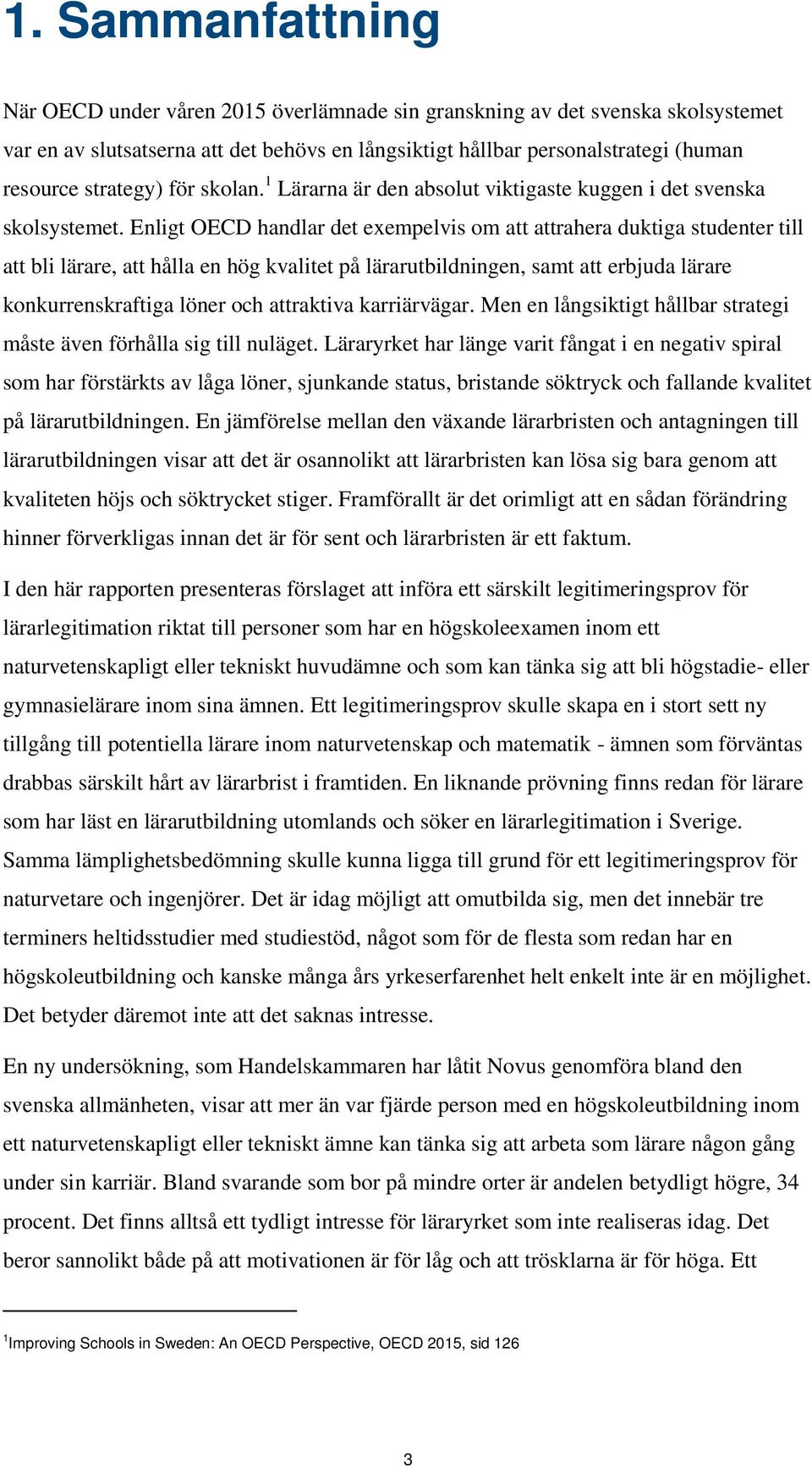 1. Sammanfattning

När OECD under våren 2015 överlämnade sin granskning av det svenska skolsystemet var en av slutsatserna att det behövs en långsiktigt hållbar personalstrategi (human resource strategy) för skolan.$^1$ Lärarna är den absolut viktigaste kuggen i det svenska skolsystemet. Enligt OECD handlar det exempelvis om att attrahera duktiga studenter till att bli lärare, att hålla en hög kvalitet på lärarutbildningen, samt att erbjuda lärare konkurrenskraftiga löner och attraktiva karriärvägar. Men en långsiktigt hållbar strategi måste även förhålla sig till nuläget. Läraryrket har länge varit fångat i en negativ spiral som har förstärkts av låga löner, sjunkande status, bristande söktryck och fallande kvalitet på lärarutbildningen. En jämförelse mellan den växande lärarbristen och antagningen till lärarutbildningen visar att det är osannolikt att lärarbristen kan lösa sig bara genom att kvaliteten höjs och söktrycket stiger. Framförallt är det orimligt att en sådan förändring hinner förverkligas innan det är för sent och lärarbristen är ett faktum.

I den här rapporten presenteras förslaget att införa ett särskilt legitimeringsprov för lärarlegitimation riktat till personer som har en högskoleexamen inom ett naturvetenskapligt eller tekniskt huvudämne och som kan tänka sig att bli högstadie- eller gymnasielärare inom sina ämnen. Ett legitimeringsprov skulle skapa en i stort sett ny tillgång till potentiella lärare inom naturvetenskap och matematik - ämnen som förväntas drabbas särskilt hårt av lärarbrist i framtiden. En liknande prövning finns redan för lärare som har läst en lärarutbildning utomlands och söker en lärarlegitimation i Sverige. Samma lämplighetsbedömning skulle kunna ligga till grund för ett legitimeringsprov för naturvetare och ingenjörer. Det är idag möjligt att omutbilda sig, men det innebär tre terminers heltidsstudier med studiestöd, något som för de flesta som redan har en högskoleutbildning och kanske många års yrkeserfarenhet helt enkelt inte är en möjlighet. Det betyder däremot inte att det saknas intresse.

En ny undersökning, som Handelskammaren har låtit Novus genomföra bland den svenska allmänheten, visar att mer än var fjärde person med en högskoleutbildning inom ett naturvetenskapligt eller tekniskt ämne kan tänka sig att arbeta som lärare någon gång under sin karriär. Bland svarande som bor på mindre orter är andelen betydligt högre, 34 procent. Det finns alltså ett tydligt intresse för läraryrket som inte realiseras idag. Det beror sannolikt både på att motivationen är för låg och att trösklarna är för höga. Ett

$^1$Improving Schools in Sweden: An OECD Perspective, OECD 2015, sid 126

3